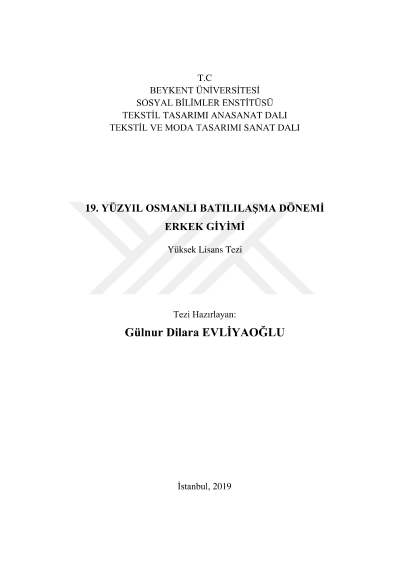 T.C
BEYKENT ÜNİVERSİTESİ
SOSYAL BİLİMLER ENSTİTÜSÜ
TEKSTİL TASARIMI ANASANAT DALI
TEKSTİL VE MODA TASARIMI SANAT DALI

19. YÜZYIL OSMANLI BATILILAŞMA DÖNEMİ
ERKEK GİYİMİ

Yüksek Lisans Tezi

Tezi Hazırlayan:

Gülnur Dilara EVLİYAOĞLU

İstanbul, 2019